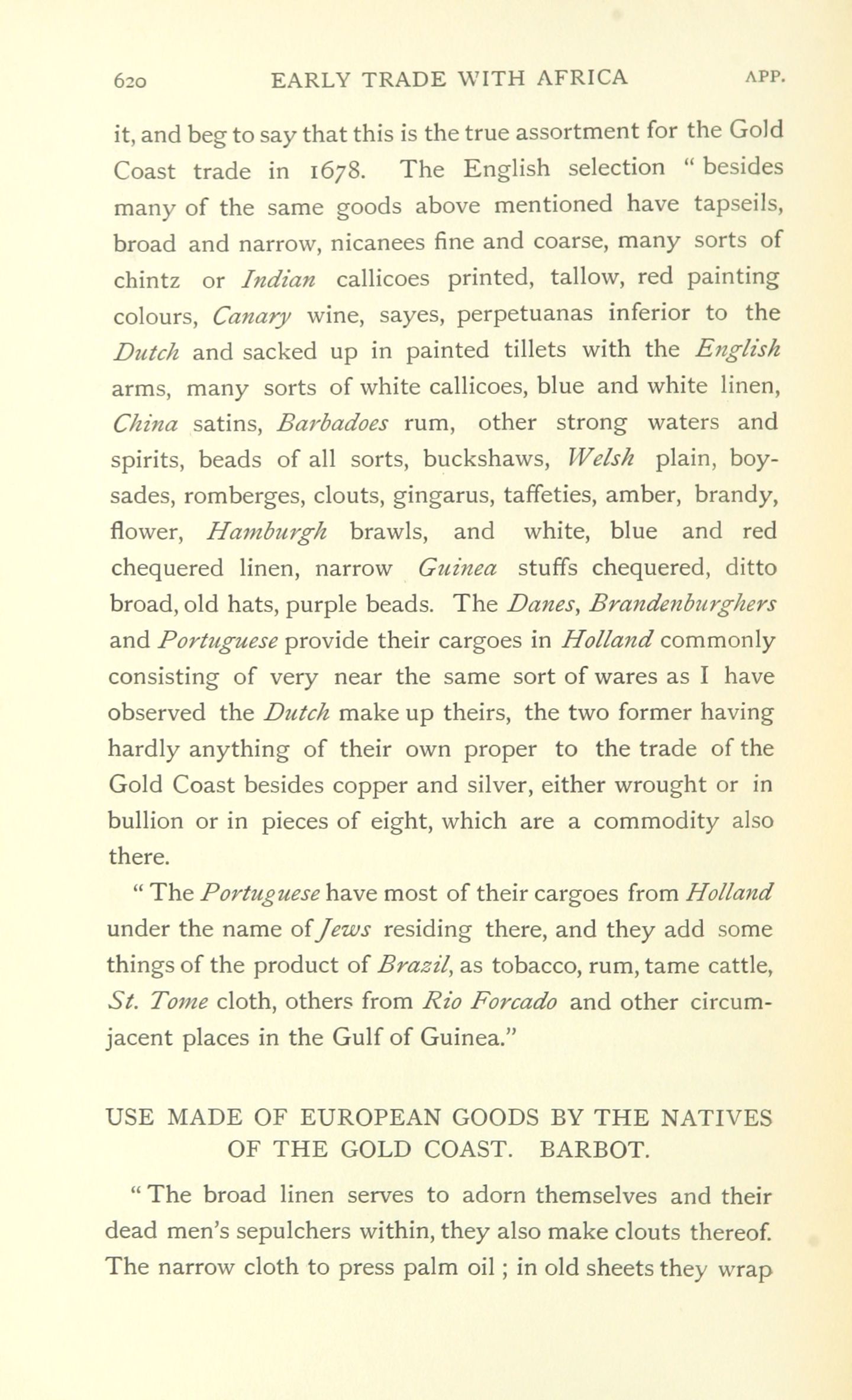 620 EARLY TRADE WITH AFRICA APP.

it, and beg to say that this is the true assortment for the Gold Coast trade in 1678. The English selection " besides many of the same goods above mentioned have tapseils, broad and narrow, nicanees fine and coarse, many sorts of chintz or Indian callicoes printed, tallow, red painting colours, Canary wine, sayes, perpetuanas inferior to the Dutch and sacked up in painted tillets with the English arms, many sorts of white callicoes, blue and white linen, China satins, Barbadoes rum, other strong waters and spirits, beads of all sorts, buckshaws, Welsh plain, boysades, romberges, clouts, gingarus, taffeties, amber, brandy, flower, Hamburgh brawls, and white, blue and red chequered linen, narrow Guinea stuffs chequered, ditto broad, old hats, purple beads. The Danes, Brandenburghers and Portuguese provide their cargoes in Holland commonly consisting of very near the same sort of wares as I have observed the Dutch make up theirs, the two former having hardly anything of their own proper to the trade of the Gold Coast besides copper and silver, either wrought or in bullion or in pieces of eight, which are a commodity also there.

" The Portuguese have most of their cargoes from Holland under the name of Jews residing there, and they add some things of the product of Brazil, as tobacco, rum, tame cattle, St. Tome cloth, others from Rio Forcado and other circumjacent places in the Gulf of Guinea."

USE MADE OF EUROPEAN GOODS BY THE NATIVES OF THE GOLD COAST. BARBOT.

" The broad linen serves to adorn themselves and their dead men's sepulchers within, they also make clouts thereof. The narrow cloth to press palm oil ; in old sheets they wrap